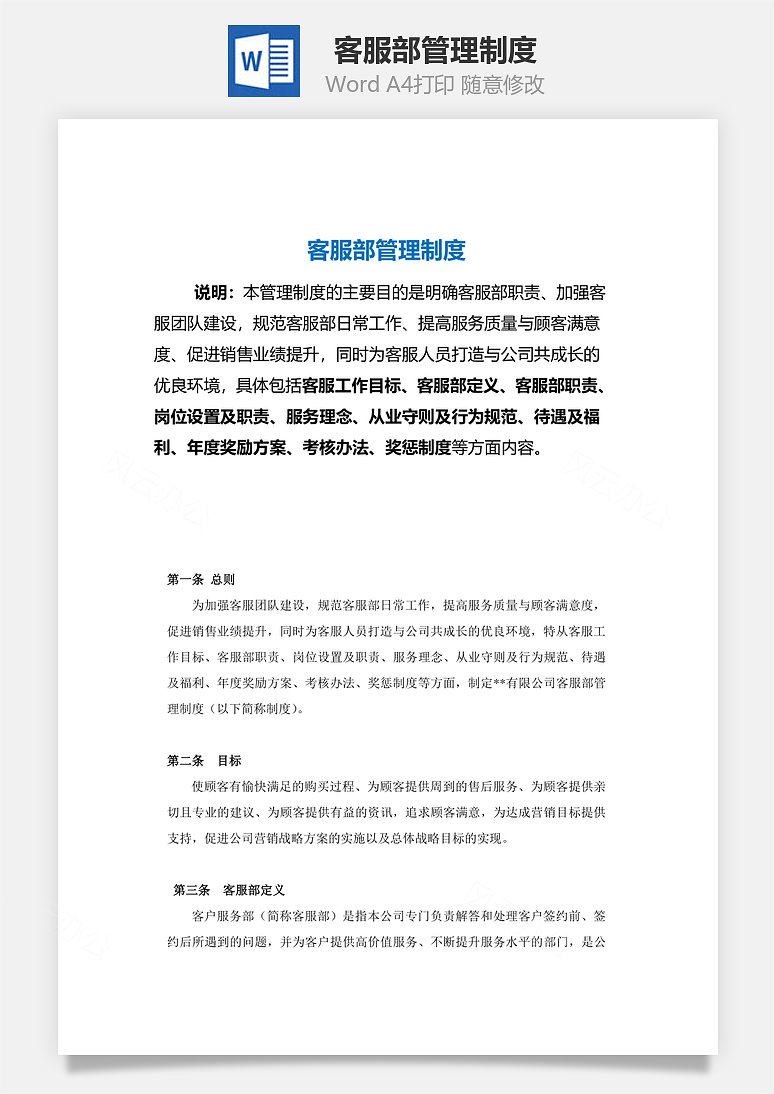 W

客服部管理制度

Word A4打印 随意修改

客服部管理制度

说明：本管理制度的主要目的是明确客服部职责、加强客服团队建设，规范客服部日常工作、提高服务质量与顾客满意度、促进销售业绩提升，同时为客服人员打造与公司共成长的优良环境，具体包括客服工作目标、客服部定义、客服部职责、岗位设置及职责、服务理念、从业守则及行为规范、待遇及福利、年度奖励方案、考核办法、奖惩制度等方面内容。

第一条 总则

为加强客服团队建设，规范客服部日常工作，提高服务质量与顾客满意度，促进销售业绩提升，同时为客服人员打造与公司共成长的优良环境，特从客服工作目标、客服部职责、岗位设置及职责、服务理念、从业守则及行为规范、待遇及福利、年度奖励方案、考核办法、奖惩制度等方面，制定**有限公司客服部管理制度（以下简称制度）。

第二条 目标

使顾客有愉快满足的购买过程、为顾客提供周到的售后服务、为顾客提供亲切且专业的建议、为顾客提供有益的资讯，追求顾客满意，为达成营销目标提供支持，促进公司营销战略方案的实施以及总体战略目标的实现。

第三条 客服部定义

客户服务部（简称客服部）是指本公司专门负责解答和处理客户签约前、签约后所遇到的问题，并为客户提供高价值服务、不断提升服务水平的部门，是公